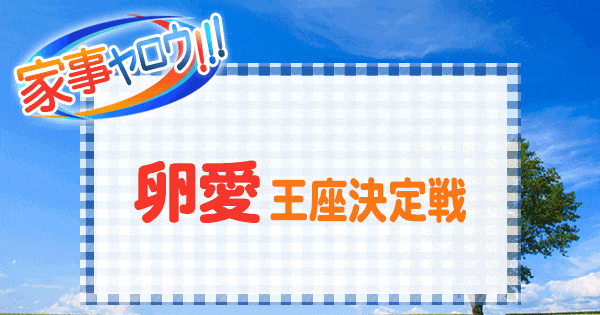 家事ヤロウ!!!

卵愛 王座決定戦